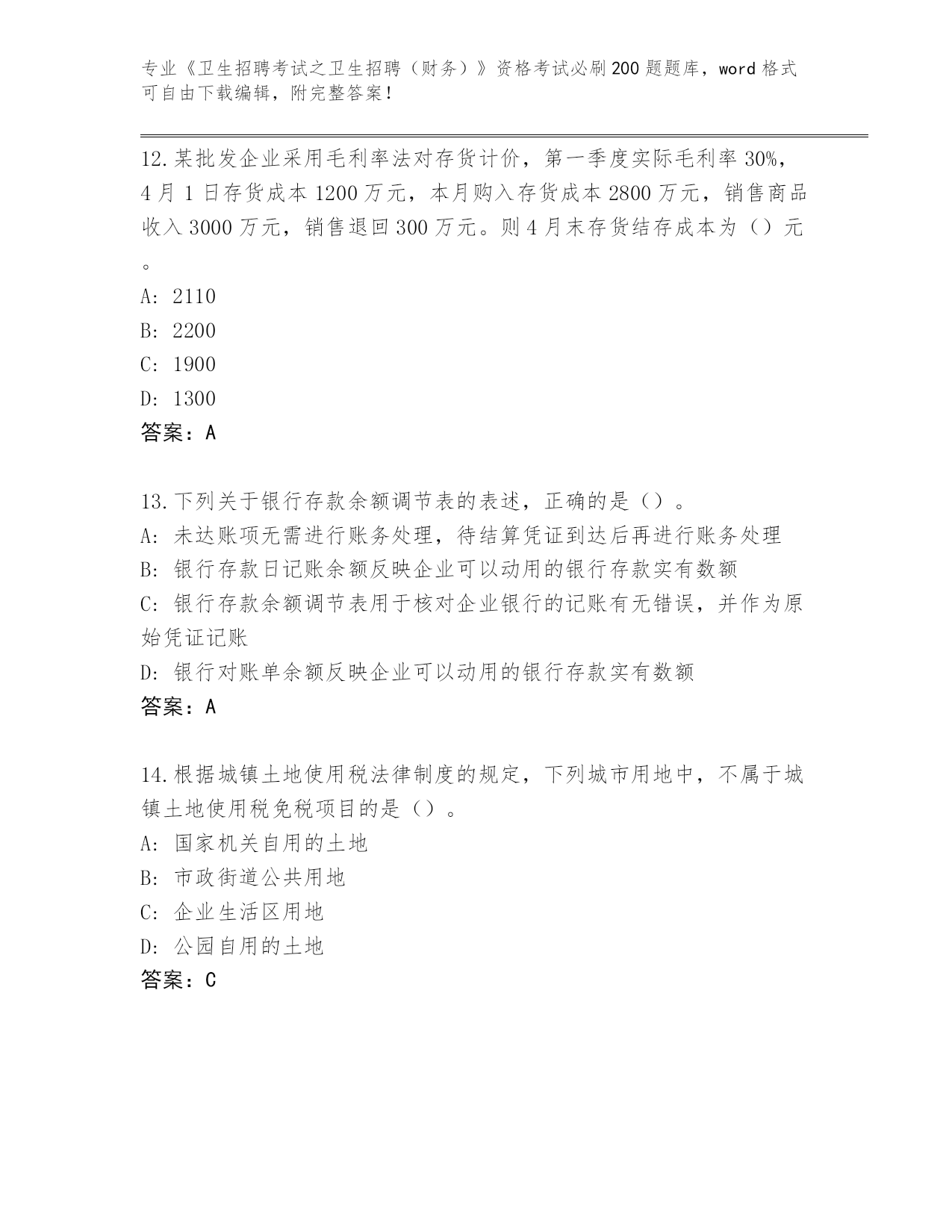 专业《卫生招聘考试之卫生招聘（财务）》资格考试必刷200题题库，word格式可自由下载编辑，附完整答案！

12.某批发企业采用毛利率法对存货计价，第一季度实际毛利率30%，4月1日存货成本1200万元，本月购入存货成本2800万元，销售商品收入3000万元，销售退回300万元。则4月末存货结存成本为（）元。

A: 2110

B: 2200

C: 1900

D: 1300

答案：A

13.下列关于银行存款余额调节表的表述，正确的是（）。

A: 未达账项无需进行账务处理，待结算凭证到达后再进行账务处理

B: 银行存款日记账余额反映企业可以动用的银行存款实有数额

C: 银行存款余额调节表用于核对企业银行的记账有无错误，并作为原始凭证记账

D: 银行对账单余额反映企业可以动用的银行存款实有数额

答案：A

14.根据城镇土地使用税法律制度的规定，下列城市用地中，不属于城镇土地使用税免税项目的是（）。

A: 国家机关自用的土地

B: 市政街道公共用地

C: 企业生活区用地

D: 公园自用的土地

答案：C